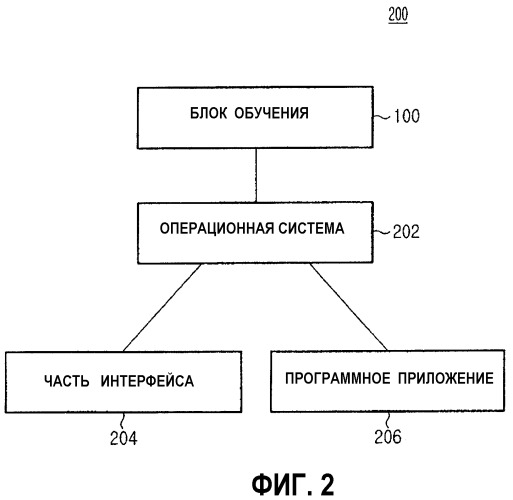 200

БЛОК ОБУЧЕНИЯ

100

ОПЕРАЦИОННАЯ СИСТЕМА

202

ЧАСТЬ ИНТЕРФЕЙСА

ПРОГРАММНОЕ ПРИЛОЖЕНИЕ

204

206

ФИГ. 2